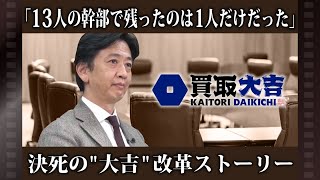 「13人の幹部で残ったのは1人だけだった」

買取大吉
KAITORI DAIKICHI

決死の"大吉"改革ストーリー